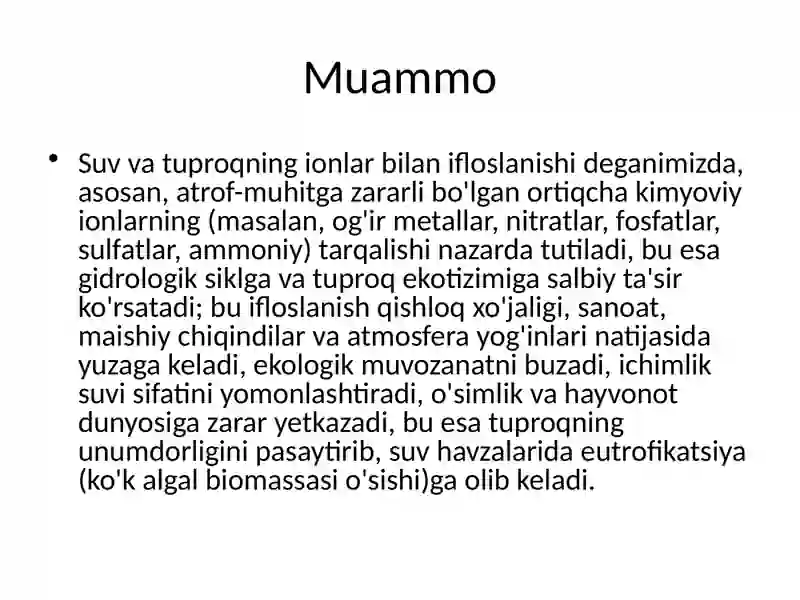 Muammo

• Suv va tuproqning ionlar bilan ifloslanishi deganimizda, asosan, atrof-muhitga zararli bo'lgan ortiqcha kimyoviy ionlarning (masalan, og'ir metallar, nitratlar, fosfatlar, sulfatlar, ammoniy) tarqalishi nazarda tutiladi, bu esa gidrologik siklga va tuproq ekotizimiga salbiy ta'sir ko'rsatadi; bu ifloslanish qishloq xo'jaligi, sanoat, maishiy chiqindilar va atmosfera yog'inlari natijasida yuzaga keladi, ekologik muvozanatni buzadi, ichimlik suvi sifatini yomonlashtiradi, o'simlik va hayvonot dunyosiga zarar yetkazadi, bu esa tuproqning unumdorligini pasaytirib, suv havzalarida eutrofikatsiya (ko'k algal biomassasi o'sishi)ga olib keladi.